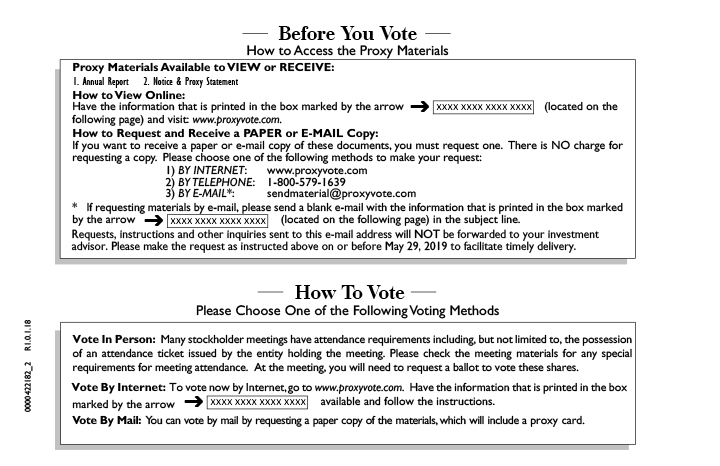 — Before You Vote —
How to Access the Proxy Materials

Proxy Materials Available to VIEW or RECEIVE:
1. Annual Report 2. Notice & Proxy Statement
How to View Online:
Have the information that is printed in the box marked by the arrow → XXXX XXXX XXXX XXXX (located on the following page) and visit: www.proxyvote.com.
How to Request and Receive a PAPER or E-MAIL Copy:
If you want to receive a paper or e-mail copy of these documents, you must request one. There is NO charge for requesting a copy. Please choose one of the following methods to make your request:
1) BY INTERNET: www.proxyvote.com
2) BY TELEPHONE: 1-800-579-1639
3) BY E-MAIL*: sendmaterial@proxyvote.com
* If requesting materials by e-mail, please send a blank e-mail with the information that is printed in the box marked by the arrow → XXXX XXXX XXXX XXXX (located on the following page) in the subject line.
Requests, instructions and other inquiries sent to this e-mail address will NOT be forwarded to your investment advisor. Please make the request as instructed above on or before May 29, 2019 to facilitate timely delivery.

— How To Vote —
Please Choose One of the Following Voting Methods

Vote In Person: Many stockholder meetings have attendance requirements including, but not limited to, the possession of an attendance ticket issued by the entity holding the meeting. Please check the meeting materials for any special requirements for meeting attendance. At the meeting, you will need to request a ballot to vote these shares.
Vote By Internet: To vote now by Internet, go to www.proxyvote.com. Have the information that is printed in the box marked by the arrow → XXXX XXXX XXXX XXXX available and follow the instructions.
Vote By Mail: You can vote by mail by requesting a paper copy of the materials, which will include a proxy card.

0000422182_2 R1.0.1.18